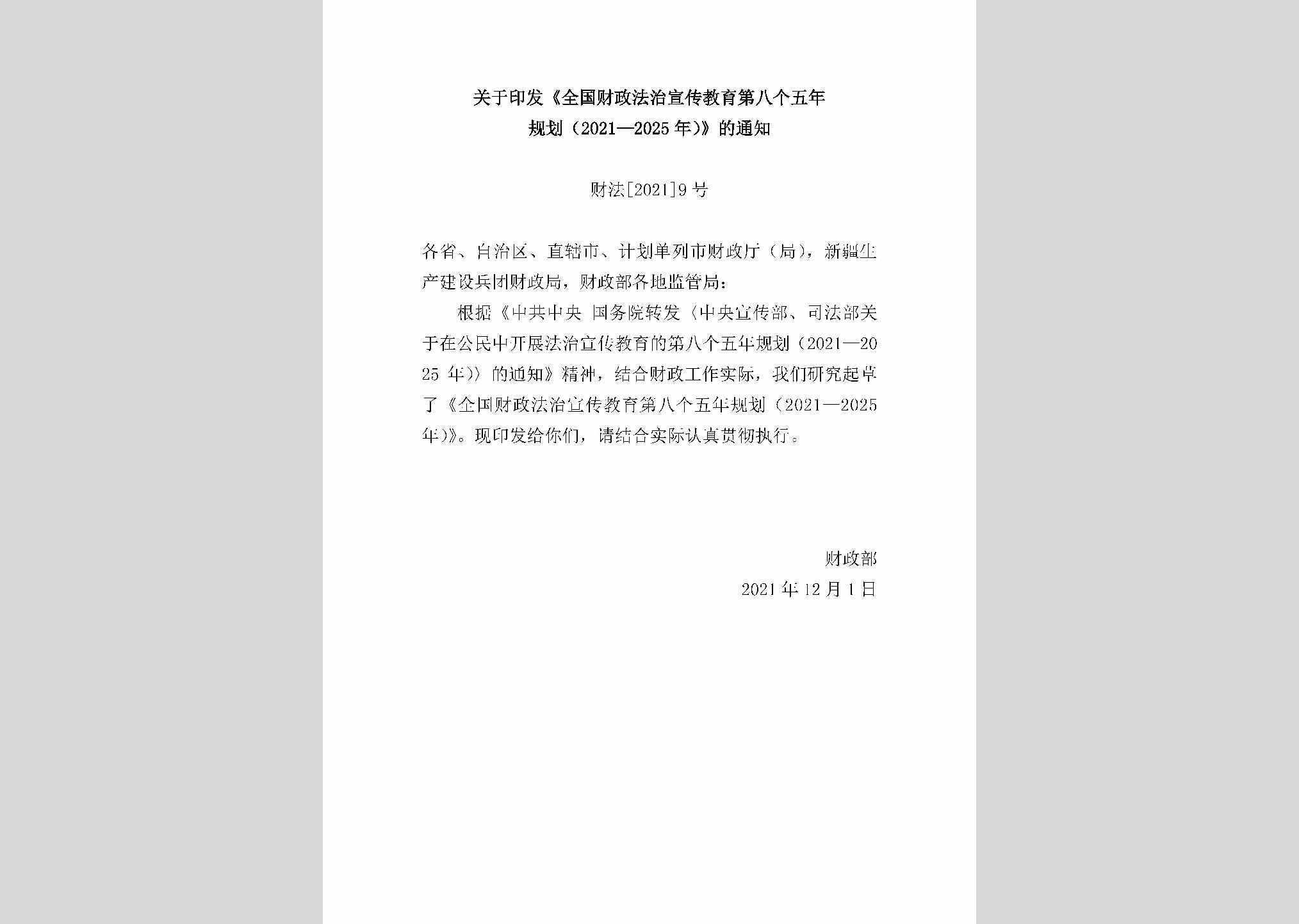 关于印发《全国财政法治宣传教育第八个五年规划（2021—2025年）》的通知

财法[2021]9号

各省、自治区、直辖市、计划单列市财政厅（局），新疆生产建设兵团财政局，财政部各地监管局：

根据《中共中央 国务院转发〈中央宣传部、司法部关于在公民中开展法治宣传教育的第八个五年规划（2021—2025年）〉的通知》精神，结合财政工作实际，我们研究起草了《全国财政法治宣传教育第八个五年规划（2021—2025年）》。现印发给你们，请结合实际认真贯彻执行。

财政部
2021年12月1日